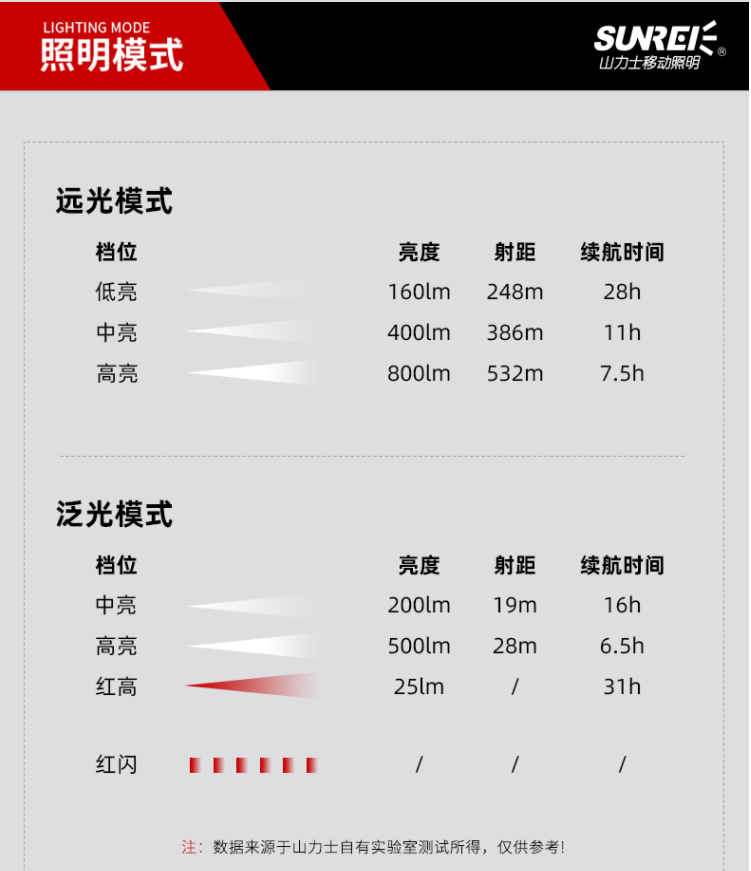 LIGHTING MODE
照明模式

SUNREI®
山力士移动照明

远光模式

| 档位 | 亮度 | 射距 | 续航时间 |
|---|---|---|---|
| 低亮 | 160lm | 248m | 28h |
| 中亮 | 400lm | 386m | 11h |
| 高亮 | 800lm | 532m | 7.5h |

泛光模式

| 档位 | 亮度 | 射距 | 续航时间 |
|---|---|---|---|
| 中亮 | 200lm | 19m | 16h |
| 高亮 | 500lm | 28m | 6.5h |
| 红高 | 25lm | / | 31h |
| 红闪 | / | / | / |

注：数据来源于山力士自有实验室测试所得，仅供参考！